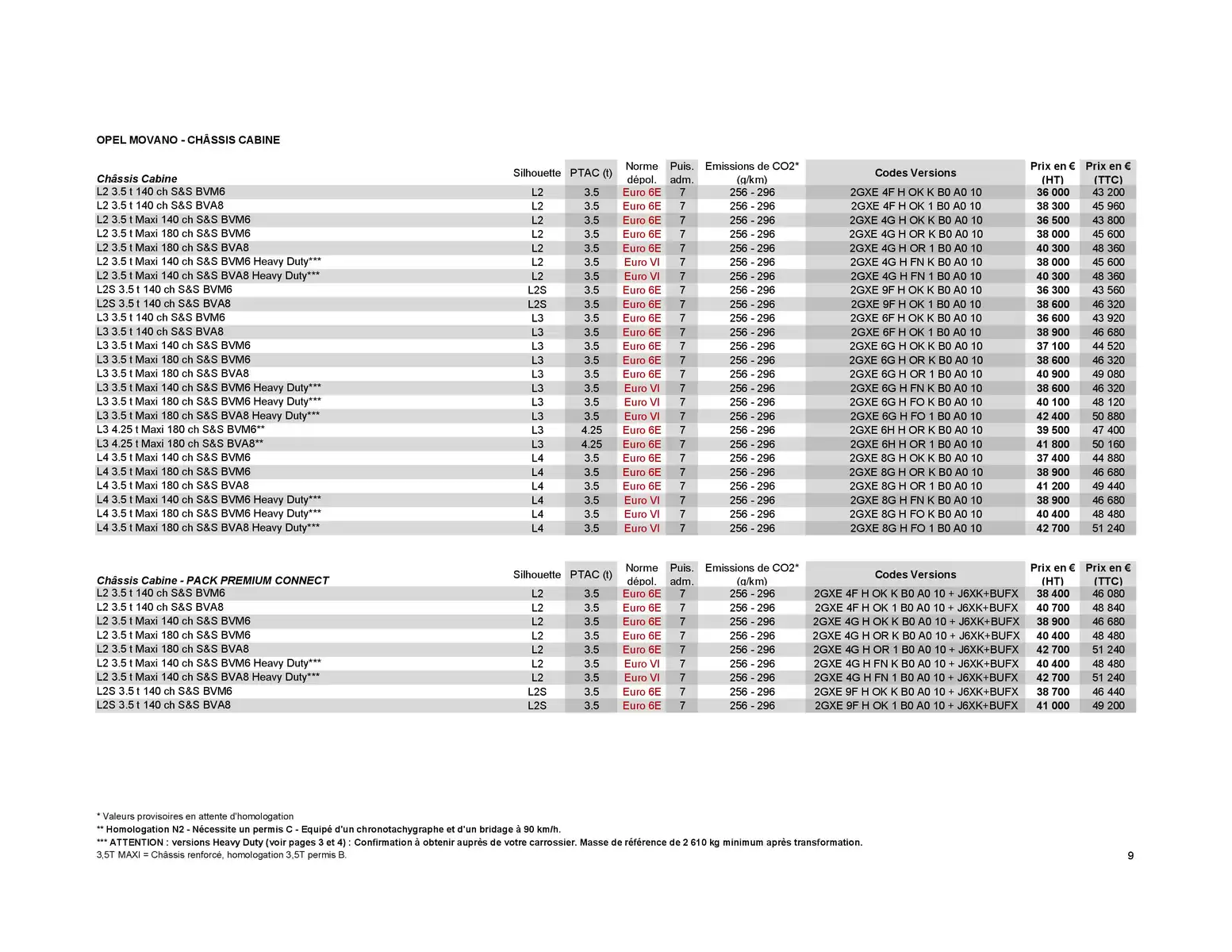 OPEL MOVANO - CHÂSSIS CABINE

| Châssis Cabine | Silhouette | PTAC (t) | Norme dépol. | Puis. adm. | Emissions de CO2* (g/km) | Codes Versions | Prix en € (HT) | Prix en € (TTC) |
|---|---|---|---|---|---|---|---|---|
| L2 3.5 t 140 ch S&S BVM6 | L2 | 3.5 | Euro 6E | 7 | 256 - 296 | 2GXE 4F H OK K B0 A0 10 | 36 000 | 43 200 |
| L2 3.5 t 140 ch S&S BVA8 | L2 | 3.5 | Euro 6E | 7 | 256 - 296 | 2GXE 4F H OK 1 B0 A0 10 | 38 300 | 45 960 |
| L2 3.5 t Maxi 140 ch S&S BVM6 | L2 | 3.5 | Euro 6E | 7 | 256 - 296 | 2GXE 4G H OK K B0 A0 10 | 36 500 | 43 800 |
| L2 3.5 t Maxi 180 ch S&S BVM6 | L2 | 3.5 | Euro 6E | 7 | 256 - 296 | 2GXE 4G H OR K B0 A0 10 | 38 000 | 45 600 |
| L2 3.5 t Maxi 180 ch S&S BVA8 | L2 | 3.5 | Euro 6E | 7 | 256 - 296 | 2GXE 4G H OR 1 B0 A0 10 | 40 300 | 48 360 |
| L2 3.5 t Maxi 140 ch S&S BVM6 Heavy Duty*** | L2 | 3.5 | Euro VI | 7 | 256 - 296 | 2GXE 4G H FN K B0 A0 10 | 38 000 | 45 600 |
| L2 3.5 t Maxi 140 ch S&S BVA8 Heavy Duty*** | L2 | 3.5 | Euro VI | 7 | 256 - 296 | 2GXE 4G H FN 1 B0 A0 10 | 40 300 | 48 360 |
| L2S 3.5 t 140 ch S&S BVM6 | L2S | 3.5 | Euro 6E | 7 | 256 - 296 | 2GXE 9F H OK K B0 A0 10 | 36 300 | 43 560 |
| L2S 3.5 t 140 ch S&S BVA8 | L2S | 3.5 | Euro 6E | 7 | 256 - 296 | 2GXE 9F H OK 1 B0 A0 10 | 38 600 | 46 320 |
| L3 3.5 t 140 ch S&S BVM6 | L3 | 3.5 | Euro 6E | 7 | 256 - 296 | 2GXE 6F H OK K B0 A0 10 | 36 600 | 43 920 |
| L3 3.5 t 140 ch S&S BVA8 | L3 | 3.5 | Euro 6E | 7 | 256 - 296 | 2GXE 6F H OK 1 B0 A0 10 | 38 900 | 46 680 |
| L3 3.5 t Maxi 140 ch S&S BVM6 | L3 | 3.5 | Euro 6E | 7 | 256 - 296 | 2GXE 6G H OK K B0 A0 10 | 37 100 | 44 520 |
| L3 3.5 t Maxi 180 ch S&S BVM6 | L3 | 3.5 | Euro 6E | 7 | 256 - 296 | 2GXE 6G H OR K B0 A0 10 | 38 600 | 46 320 |
| L3 3.5 t Maxi 180 ch S&S BVA8 | L3 | 3.5 | Euro 6E | 7 | 256 - 296 | 2GXE 6G H OR 1 B0 A0 10 | 40 900 | 49 080 |
| L3 3.5 t Maxi 140 ch S&S BVM6 Heavy Duty*** | L3 | 3.5 | Euro VI | 7 | 256 - 296 | 2GXE 6G H FN K B0 A0 10 | 38 600 | 46 320 |
| L3 3.5 t Maxi 180 ch S&S BVM6 Heavy Duty*** | L3 | 3.5 | Euro VI | 7 | 256 - 296 | 2GXE 6G H FO K B0 A0 10 | 40 100 | 48 120 |
| L3 3.5 t Maxi 180 ch S&S BVA8 Heavy Duty*** | L3 | 3.5 | Euro VI | 7 | 256 - 296 | 2GXE 6G H FO 1 B0 A0 10 | 42 400 | 50 880 |
| L3 4.25 t Maxi 180 ch S&S BVM6** | L3 | 4.25 | Euro 6E | 7 | 256 - 296 | 2GXE 6H H OR K B0 A0 10 | 39 500 | 47 400 |
| L3 4.25 t Maxi 180 ch S&S BVA8** | L3 | 4.25 | Euro 6E | 7 | 256 - 296 | 2GXE 6H H OR 1 B0 A0 10 | 41 800 | 50 160 |
| L4 3.5 t Maxi 140 ch S&S BVM6 | L4 | 3.5 | Euro 6E | 7 | 256 - 296 | 2GXE 8G H OK K B0 A0 10 | 37 400 | 44 880 |
| L4 3.5 t Maxi 180 ch S&S BVM6 | L4 | 3.5 | Euro 6E | 7 | 256 - 296 | 2GXE 8G H OR K B0 A0 10 | 38 900 | 46 680 |
| L4 3.5 t Maxi 180 ch S&S BVA8 | L4 | 3.5 | Euro 6E | 7 | 256 - 296 | 2GXE 8G H OR 1 B0 A0 10 | 41 200 | 49 440 |
| L4 3.5 t Maxi 140 ch S&S BVM6 Heavy Duty*** | L4 | 3.5 | Euro VI | 7 | 256 - 296 | 2GXE 8G H FN K B0 A0 10 | 38 900 | 46 680 |
| L4 3.5 t Maxi 180 ch S&S BVM6 Heavy Duty*** | L4 | 3.5 | Euro VI | 7 | 256 - 296 | 2GXE 8G H FO K B0 A0 10 | 40 400 | 48 480 |
| L4 3.5 t Maxi 180 ch S&S BVA8 Heavy Duty*** | L4 | 3.5 | Euro VI | 7 | 256 - 296 | 2GXE 8G H FO 1 B0 A0 10 | 42 700 | 51 240 |

| Châssis Cabine - PACK PREMIUM CONNECT | Silhouette | PTAC (t) | Norme dépol. | Puis. adm. | Emissions de CO2* (g/km) | Codes Versions | Prix en € (HT) | Prix en € (TTC) |
|---|---|---|---|---|---|---|---|---|
| L2 3.5 t 140 ch S&S BVM6 | L2 | 3.5 | Euro 6E | 7 | 256 - 296 | 2GXE 4F H OK K B0 A0 10 + J6XK+BUFX | 38 400 | 46 080 |
| L2 3.5 t 140 ch S&S BVA8 | L2 | 3.5 | Euro 6E | 7 | 256 - 296 | 2GXE 4F H OK 1 B0 A0 10 + J6XK+BUFX | 40 700 | 48 840 |
| L2 3.5 t Maxi 140 ch S&S BVM6 | L2 | 3.5 | Euro 6E | 7 | 256 - 296 | 2GXE 4G H OK K B0 A0 10 + J6XK+BUFX | 38 900 | 46 680 |
| L2 3.5 t Maxi 180 ch S&S BVM6 | L2 | 3.5 | Euro 6E | 7 | 256 - 296 | 2GXE 4G H OR K B0 A0 10 + J6XK+BUFX | 40 400 | 48 480 |
| L2 3.5 t Maxi 180 ch S&S BVA8 | L2 | 3.5 | Euro 6E | 7 | 256 - 296 | 2GXE 4G H OR 1 B0 A0 10 + J6XK+BUFX | 42 700 | 51 240 |
| L2 3.5 t Maxi 140 ch S&S BVM6 Heavy Duty*** | L2 | 3.5 | Euro VI | 7 | 256 - 296 | 2GXE 4G H FN K B0 A0 10 + J6XK+BUFX | 40 400 | 48 480 |
| L2 3.5 t Maxi 140 ch S&S BVA8 Heavy Duty*** | L2 | 3.5 | Euro VI | 7 | 256 - 296 | 2GXE 4G H FN 1 B0 A0 10 + J6XK+BUFX | 42 700 | 51 240 |
| L2S 3.5 t 140 ch S&S BVM6 | L2S | 3.5 | Euro 6E | 7 | 256 - 296 | 2GXE 9F H OK K B0 A0 10 + J6XK+BUFX | 38 700 | 46 440 |
| L2S 3.5 t 140 ch S&S BVA8 | L2S | 3.5 | Euro 6E | 7 | 256 - 296 | 2GXE 9F H OK 1 B0 A0 10 + J6XK+BUFX | 41 000 | 49 200 |

* Valeurs provisoires en attente d'homologation
** Homologation N2 - Nécessite un permis C - Equipé d'un chronotachygraphe et d'un bridage à 90 km/h.
*** ATTENTION : versions Heavy Duty (voir pages 3 et 4) : Confirmation à obtenir auprès de votre carrossier. Masse de référence de 2 610 kg minimum après transformation.
3,5T MAXI = Châssis renforcé, homologation 3,5T permis B.

9